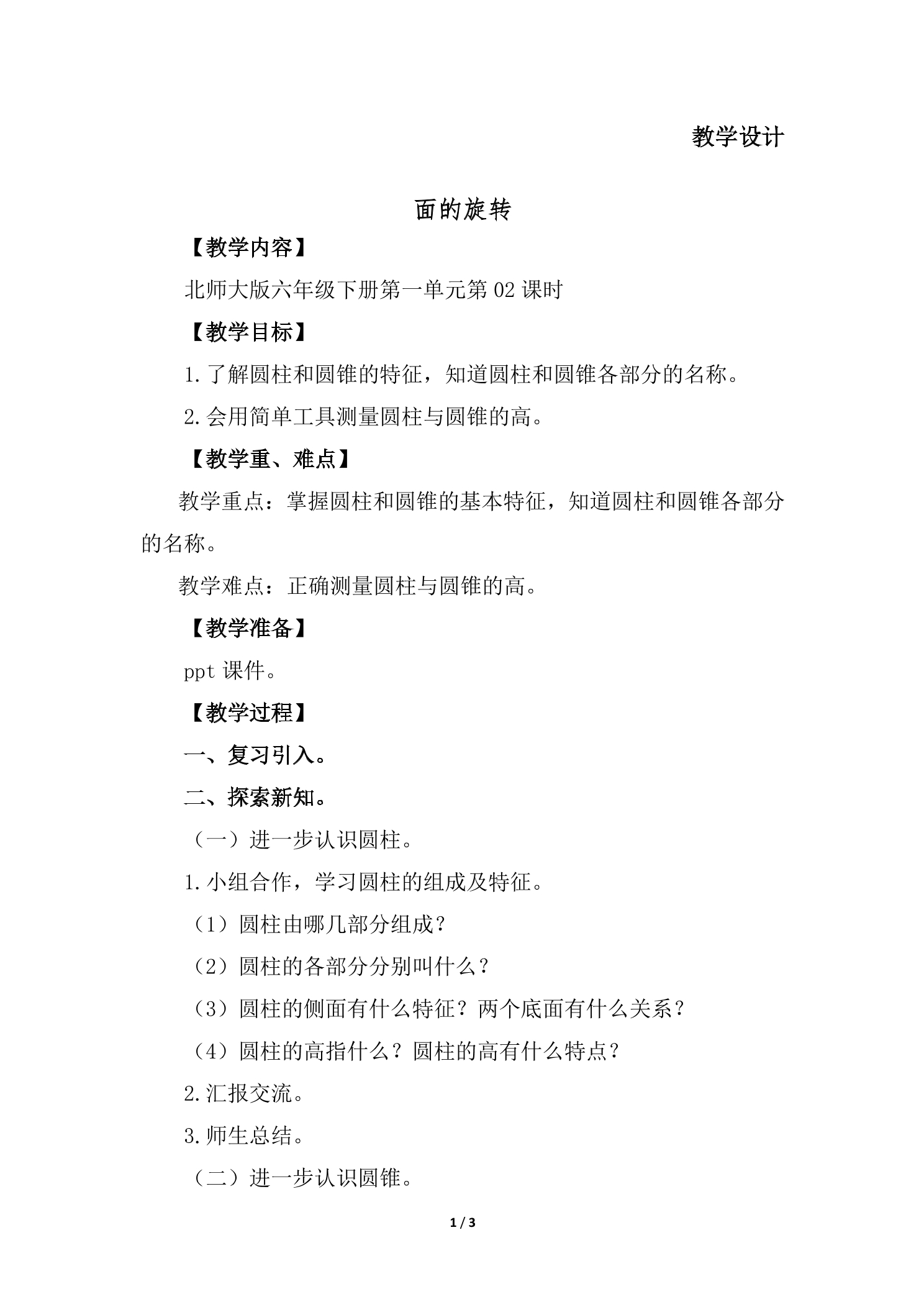 教学设计

面的旋转

【教学内容】

北师大版六年级下册第一单元第02课时

【教学目标】

1.了解圆柱和圆锥的特征，知道圆柱和圆锥各部分的名称。

2.会用简单工具测量圆柱与圆锥的高。

【教学重、难点】

教学重点：掌握圆柱和圆锥的基本特征，知道圆柱和圆锥各部分的名称。

教学难点：正确测量圆柱与圆锥的高。

【教学准备】

ppt课件。

【教学过程】

一、复习引入。

二、探索新知。

（一）进一步认识圆柱。

1.小组合作，学习圆柱的组成及特征。

（1）圆柱由哪几部分组成？

（2）圆柱的各部分分别叫什么？

（3）圆柱的侧面有什么特征？两个底面有什么关系？

（4）圆柱的高指什么？圆柱的高有什么特点？

2.汇报交流。

3.师生总结。

（二）进一步认识圆锥。

1 / 3